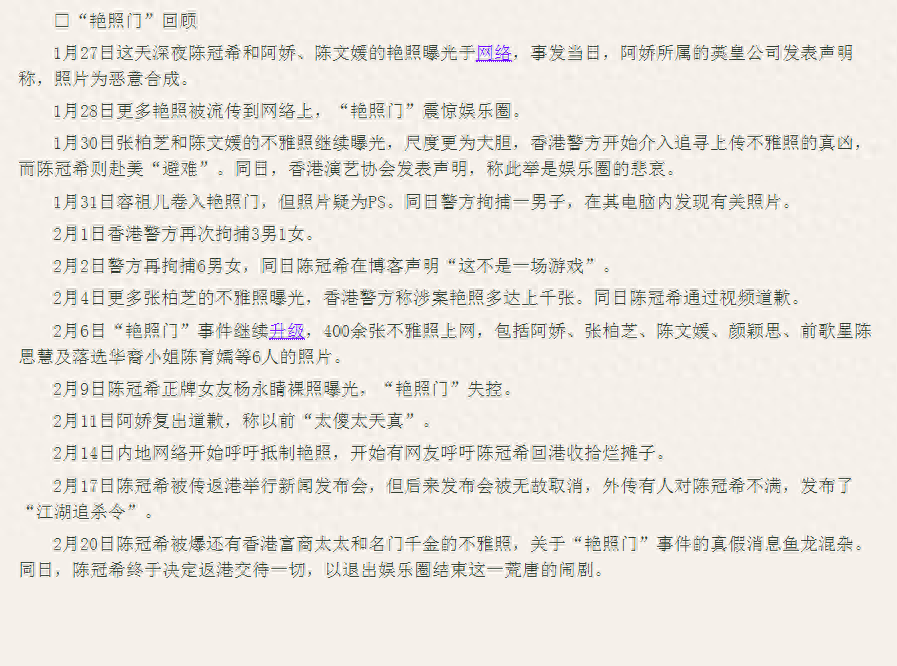 □“艳照门”回顾

1月27日这天深夜陈冠希和阿娇、陈文媛的艳照曝光于网络，事发当日，阿娇所属的英皇公司发表声明称，照片为恶意合成。

1月28日更多艳照被流传到网络上，“艳照门”震惊娱乐圈。

1月30日张柏芝和陈文媛的不雅照继续曝光，尺度更为大胆，香港警方开始介入追寻上传不雅照的真凶，而陈冠希则赴美“避难”。同日，香港演艺协会发表声明，称此举是娱乐圈的悲哀。

1月31日容祖儿卷入艳照门，但照片疑为PS。同日警方拘捕一男子，在其电脑内发现有关照片。

2月1日香港警方再次拘捕3男1女。

2月2日警方再拘捕6男女，同日陈冠希在博客声明“这不是一场游戏”。

2月4日更多张柏芝的不雅照曝光，香港警方称涉案艳照多达上千张。同日陈冠希通过视频道歉。

2月6日“艳照门”事件继续升级，400余张不雅照上网，包括阿娇、张柏芝、陈文媛、颜颖思、前歌星陈思慧及落选华裔小姐陈育嫣等6人的照片。

2月9日陈冠希正牌女友杨永晴裸照曝光，“艳照门”失控。

2月11日阿娇复出道歉，称以前“太傻太天真”。

2月14日内地网络开始呼吁抵制艳照，开始有网友呼吁陈冠希回港收拾烂摊子。

2月17日陈冠希被传返港举行新闻发布会，但后来发布会被无故取消，外传有人对陈冠希不满，发布了“江湖追杀令”。

2月20日陈冠希被爆还有香港富商太太和名门千金的不雅照，关于“艳照门”事件的真假消息鱼龙混杂。同日，陈冠希终于决定返港交待一切，以退出娱乐圈结束这一荒唐的闹剧。